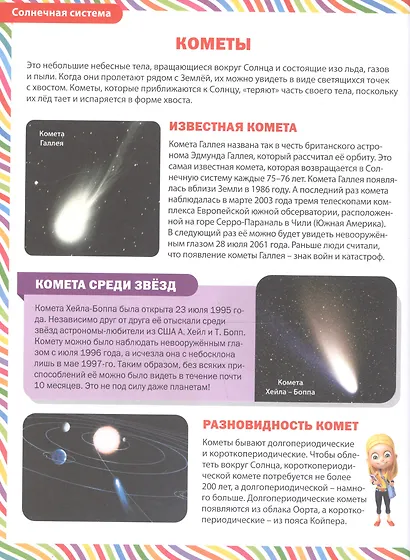 Солнечная система

КОМЕТЫ

Это небольшие небесные тела, вращающиеся вокруг Солнца и состоящие изо льда, газов и пыли. Когда они пролетают рядом с Землёй, их можно увидеть в виде светящихся точек с хвостом. Кометы, которые приближаются к Солнцу, «теряют» часть своего тела, поскольку их лёд тает и испаряется в форме хвоста.

Комета Галлея

ИЗВЕСТНАЯ КОМЕТА

Комета Галлея названа так в честь британского астронома Эдмунда Галлея, который рассчитал её орбиту. Это самая известная комета, которая возвращается в Солнечную систему каждые 75–76 лет. Комета Галлея появлялась вблизи Земли в 1986 году. А последний раз комета наблюдалась в марте 2003 года тремя телескопами комплекса Европейской южной обсерватории, расположенной на горе Серро-Параналь в Чили (Южная Америка). В следующий раз её можно будет увидеть невооружённым глазом 28 июля 2061 года. Раньше люди считали, что появление кометы Галлея – знак войн и катастроф.

КОМЕТА СРЕДИ ЗВЁЗД

Комета Хейла-Боппа была открыта 23 июля 1995 года. Независимо друг от друга её отыскали среди звёзд астрономы-любители из США А. Хейл и Т. Бопп. Комету можно было наблюдать невооружённым глазом с июля 1996 года, а исчезла она с небосклона лишь в мае 1997-го. Таким образом, без всяких приспособлений её можно было видеть в течение почти 10 месяцев. Это не под силу даже планетам!

Комета Хейла – Боппа

РАЗНОВИДНОСТЬ КОМЕТ

Кометы бывают долгопериодические и короткопериодические. Чтобы облететь вокруг Солнца, короткопериодической комете потребуется не более 200 лет, а долгопериодической – намного больше. Долгопериодические кометы появляются из облака Оорта, а короткопериодические – из пояса Койпера.